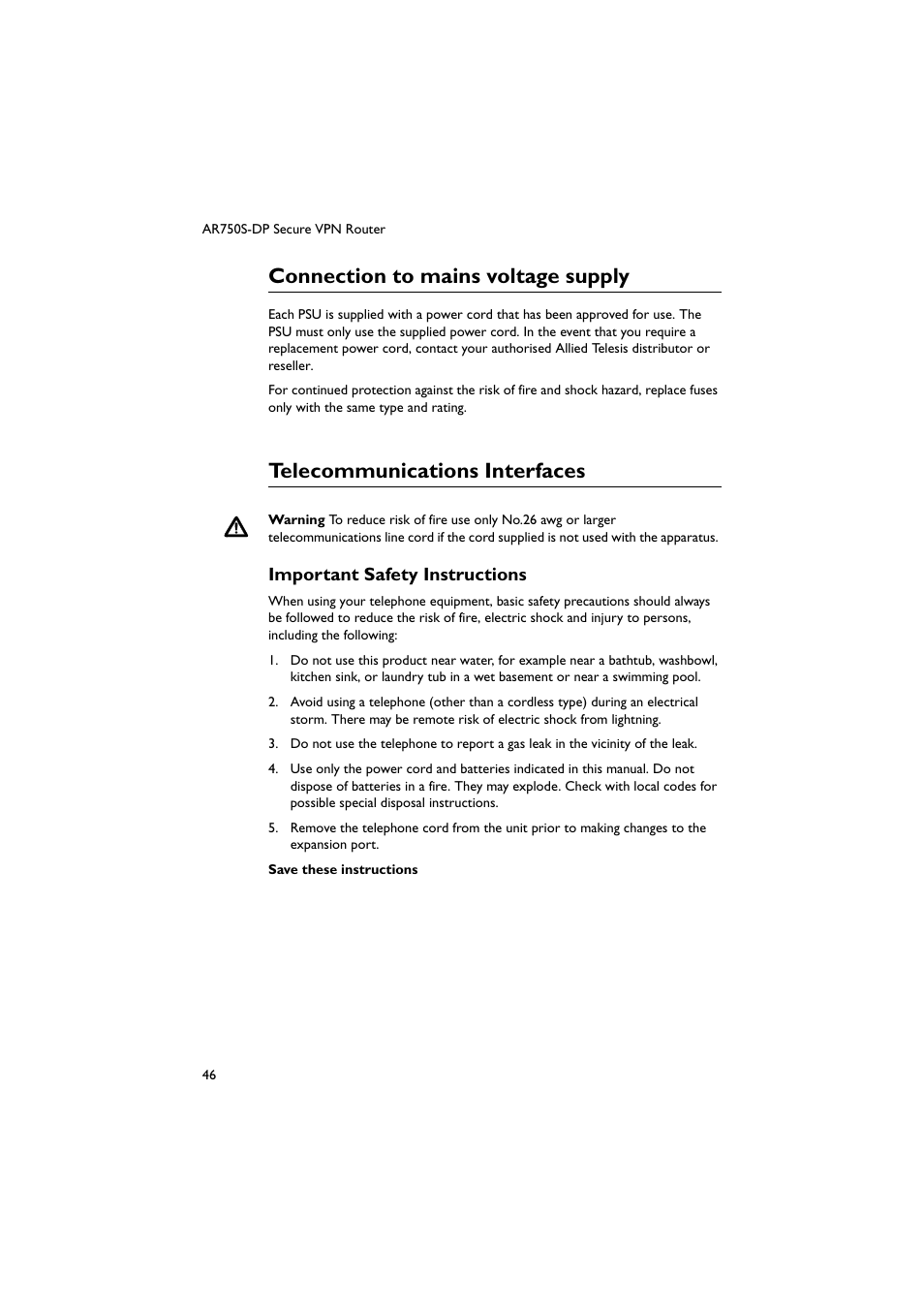 AR750S-DP Secure VPN Router

Connection to mains voltage supply

Each PSU is supplied with a power cord that has been approved for use. The PSU must only use the supplied power cord. In the event that you require a replacement power cord, contact your authorised Allied Telesis distributor or reseller.

For continued protection against the risk of fire and shock hazard, replace fuses only with the same type and rating.

Telecommunications Interfaces

Warning To reduce risk of fire use only No.26 awg or larger telecommunications line cord if the cord supplied is not used with the apparatus.

Important Safety Instructions

When using your telephone equipment, basic safety precautions should always be followed to reduce the risk of fire, electric shock and injury to persons, including the following:

1. Do not use this product near water, for example near a bathtub, washbowl, kitchen sink, or laundry tub in a wet basement or near a swimming pool.

2. Avoid using a telephone (other than a cordless type) during an electrical storm. There may be remote risk of electric shock from lightning.

3. Do not use the telephone to report a gas leak in the vicinity of the leak.

4. Use only the power cord and batteries indicated in this manual. Do not dispose of batteries in a fire. They may explode. Check with local codes for possible special disposal instructions.

5. Remove the telephone cord from the unit prior to making changes to the expansion port.

Save these instructions

46